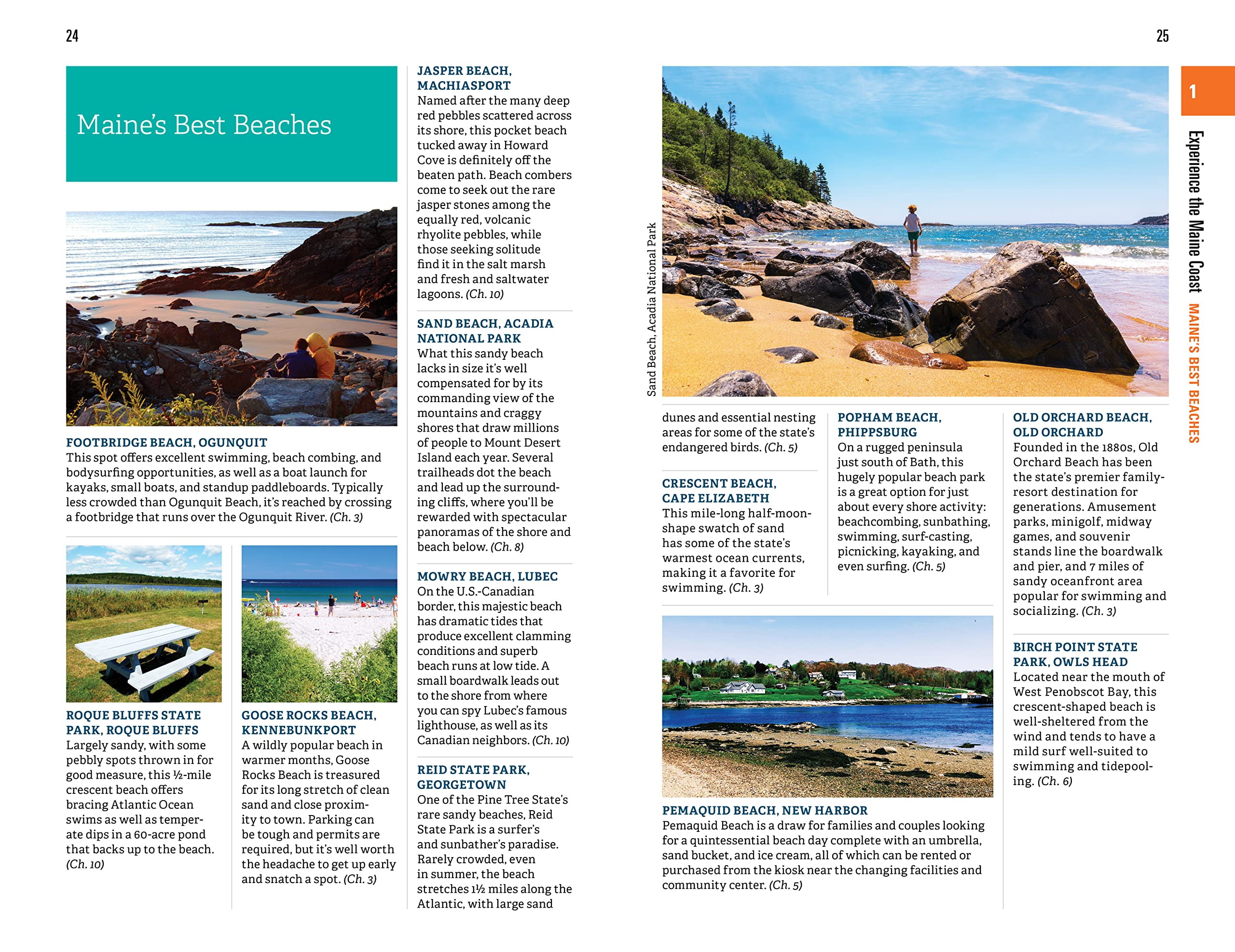 24

Maine's Best Beaches

FOOTBRIDGE BEACH, OGUNQUIT
This spot offers excellent swimming, beach combing, and bodysurfing opportunities, as well as a boat launch for kayaks, small boats, and standup paddleboards. Typically less crowded than Ogunquit Beach, it's reached by crossing a footbridge that runs over the Ogunquit River. (Ch. 3)

ROQUE BLUFFS STATE PARK, ROQUE BLUFFS
Largely sandy, with some pebbly spots thrown in for good measure, this ½-mile crescent beach offers bracing Atlantic Ocean swims as well as temperate dips in a 60-acre pond that backs up to the beach. (Ch. 10)

GOOSE ROCKS BEACH, KENNEBUNKPORT
A wildly popular beach in warmer months, Goose Rocks Beach is treasured for its long stretch of clean sand and close proximity to town. Parking can be tough and permits are required, but it's well worth the headache to get up early and snatch a spot. (Ch. 3)

JASPER BEACH, MACHIASPORT
Named after the many deep red pebbles scattered across its shore, this pocket beach tucked away in Howard Cove is definitely off the beaten path. Beach combers come to seek out the rare jasper stones among the equally red, volcanic rhyolite pebbles, while those seeking solitude find it in the salt marsh and fresh and saltwater lagoons. (Ch. 10)

SAND BEACH, ACADIA NATIONAL PARK
What this sandy beach lacks in size it's well compensated for by its commanding view of the mountains and craggy shores that draw millions of people to Mount Desert Island each year. Several trailheads dot the beach and lead up the surrounding cliffs, where you'll be rewarded with spectacular panoramas of the shore and beach below. (Ch. 8)

MOWRY BEACH, LUBEC
On the U.S.-Canadian border, this majestic beach has dramatic tides that produce excellent clamming conditions and superb beach runs at low tide. A small boardwalk leads out to the shore from where you can spy Lubec's famous lighthouse, as well as its Canadian neighbors. (Ch. 10)

REID STATE PARK, GEORGETOWN
One of the Pine Tree State's rare sandy beaches, Reid State Park is a surfer's and sunbather's paradise. Rarely crowded, even in summer, the beach stretches 1½ miles along the Atlantic, with large sand

25

Sand Beach, Acadia National Park

dunes and essential nesting areas for some of the state's endangered birds. (Ch. 5)

CRESCENT BEACH, CAPE ELIZABETH
This mile-long half-moon-shape swatch of sand has some of the state's warmest ocean currents, making it a favorite for swimming. (Ch. 3)

POPHAM BEACH, PHIPPSBURG
On a rugged peninsula just south of Bath, this hugely popular beach park is a great option for just about every shore activity: beachcombing, sunbathing, swimming, surf-casting, picnicking, kayaking, and even surfing. (Ch. 5)

PEMAQUID BEACH, NEW HARBOR
Pemaquid Beach is a draw for families and couples looking for a quintessential beach day complete with an umbrella, sand bucket, and ice cream, all of which can be rented or purchased from the kiosk near the changing facilities and community center. (Ch. 5)

OLD ORCHARD BEACH, OLD ORCHARD
Founded in the 1880s, Old Orchard Beach has been the state's premier family-resort destination for generations. Amusement parks, minigolf, midway games, and souvenir stands line the boardwalk and pier, and 7 miles of sandy oceanfront area popular for swimming and socializing. (Ch. 3)

BIRCH POINT STATE PARK, OWLS HEAD
Located near the mouth of West Penobscot Bay, this crescent-shaped beach is well-sheltered from the wind and tends to have a mild surf well-suited to swimming and tidepooling. (Ch. 6)

1
Experience the Maine Coast MAINE'S BEST BEACHES